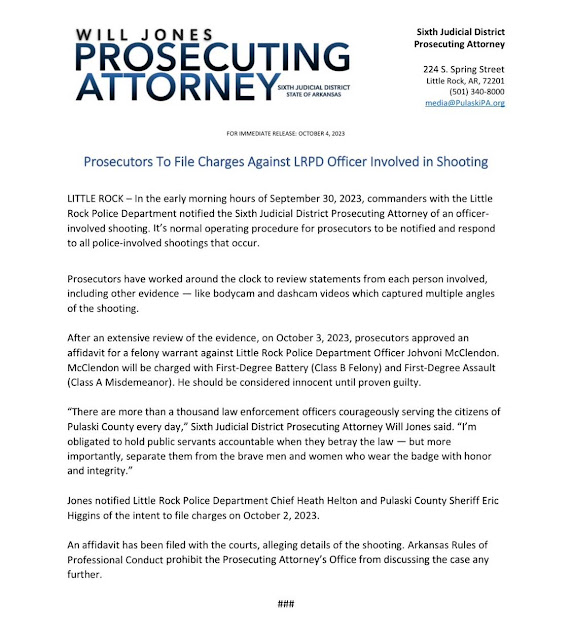 WILL JONES
PROSECUTING
ATTORNEY
SIXTH JUDICIAL DISTRICT
STATE OF ARKANSAS

Sixth Judicial District
Prosecuting Attorney

224 S. Spring Street
Little Rock, AR, 72201
(501) 340-8000
media@PulaskiPA.org

FOR IMMEDIATE RELEASE: OCTOBER 4, 2023

Prosecutors To File Charges Against LRPD Officer Involved in Shooting

LITTLE ROCK – In the early morning hours of September 30, 2023, commanders with the Little Rock Police Department notified the Sixth Judicial District Prosecuting Attorney of an officer-involved shooting. It's normal operating procedure for prosecutors to be notified and respond to all police-involved shootings that occur.

Prosecutors have worked around the clock to review statements from each person involved, including other evidence — like bodycam and dashcam videos which captured multiple angles of the shooting.

After an extensive review of the evidence, on October 3, 2023, prosecutors approved an affidavit for a felony warrant against Little Rock Police Department Officer Johvoni McClendon. McClendon will be charged with First-Degree Battery (Class B Felony) and First-Degree Assault (Class A Misdemeanor). He should be considered innocent until proven guilty.

"There are more than a thousand law enforcement officers courageously serving the citizens of Pulaski County every day," Sixth Judicial District Prosecuting Attorney Will Jones said. "I'm obligated to hold public servants accountable when they betray the law — but more importantly, separate them from the brave men and women who wear the badge with honor and integrity."

Jones notified Little Rock Police Department Chief Heath Helton and Pulaski County Sheriff Eric Higgins of the intent to file charges on October 2, 2023.

An affidavit has been filed with the courts, alleging details of the shooting. Arkansas Rules of Professional Conduct prohibit the Prosecuting Attorney's Office from discussing the case any further.

###